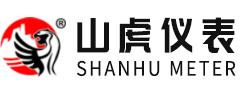 ®
山虎仪表
SHANHU METER